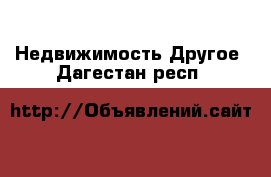 Недвижимость Другое Дагестан респ

http://Объявлений.сайт